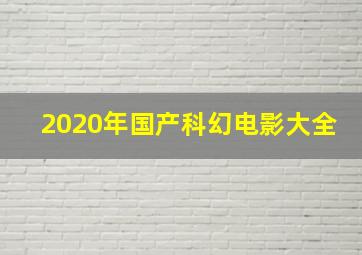 2020年国产科幻电影大全